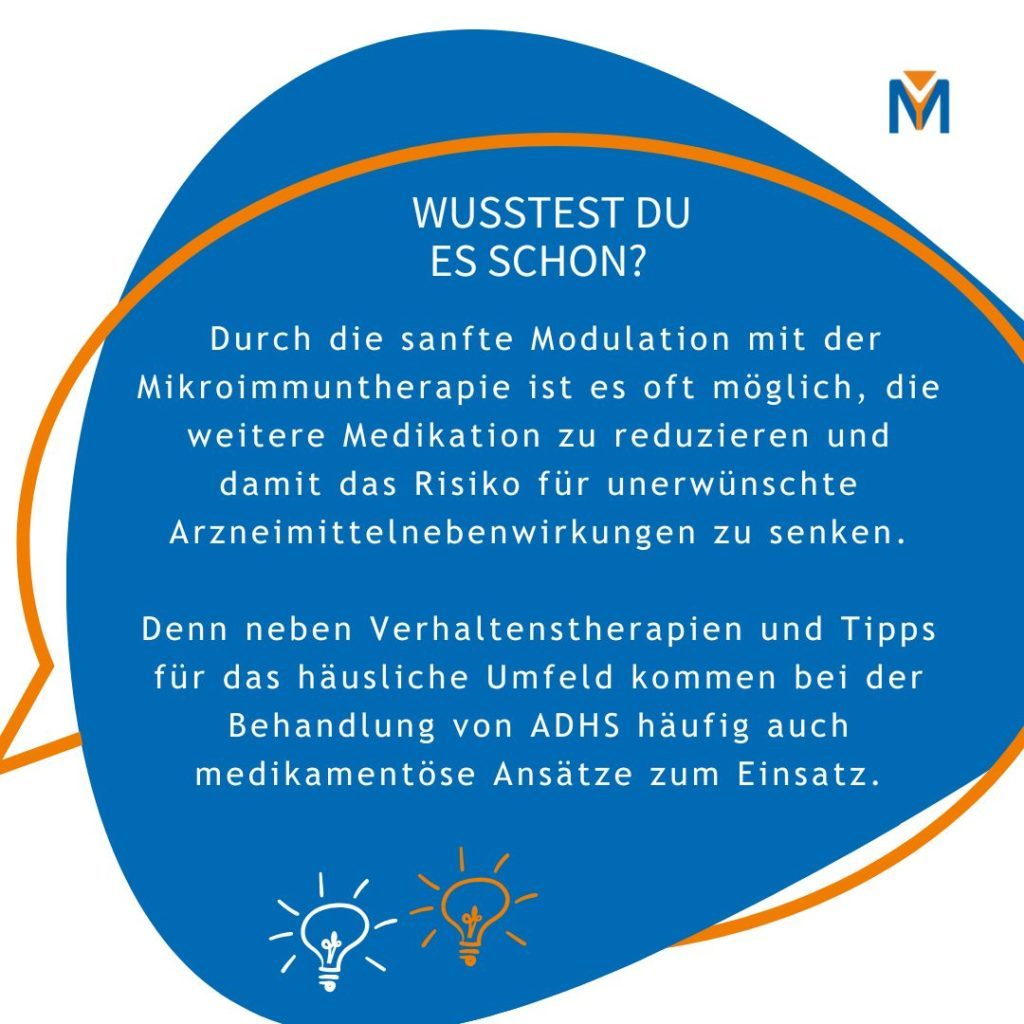 WUSSTEST DU
ES SCHON?

Durch die sanfte Modulation mit der Mikroimmuntherapie ist es oft möglich, die weitere Medikation zu reduzieren und damit das Risiko für unerwünschte Arzneimittelnebenwirkungen zu senken.

Denn neben Verhaltenstherapien und Tipps für das häusliche Umfeld kommen bei der Behandlung von ADHS häufig auch medikamentöse Ansätze zum Einsatz.